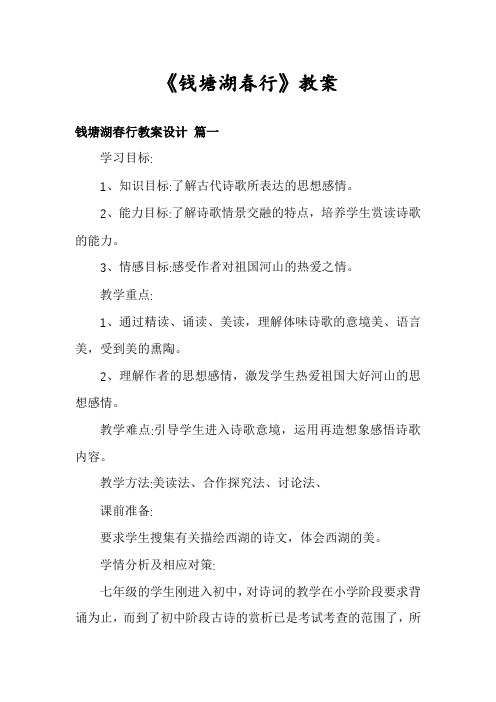 《钱塘湖春行》教案

钱塘湖春行教案设计 篇一

学习目标:

1、知识目标:了解古代诗歌所表达的思想感情。

2、能力目标:了解诗歌情景交融的特点，培养学生赏读诗歌的能力。

3、情感目标:感受作者对祖国河山的热爱之情。

教学重点:

1、通过精读、诵读、美读，理解体味诗歌的意境美、语言美，受到美的熏陶。

2、理解作者的思想感情，激发学生热爱祖国大好河山的思想感情。

教学难点:引导学生进入诗歌意境，运用再造想象感悟诗歌内容。

教学方法:美读法、合作探究法、讨论法、

课前准备:

要求学生搜集有关描绘西湖的诗文，体会西湖的美。

学情分析及相应对策:

七年级的学生刚进入初中，对诗词的教学在小学阶段要求背诵为止，而到了初中阶段古诗的赏析已是考试考查的范围了，所